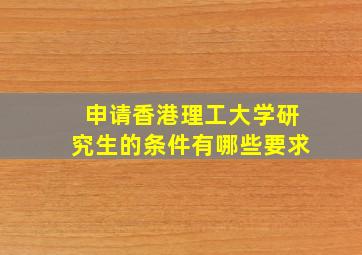 申请香港理工大学研究生的条件有哪些要求